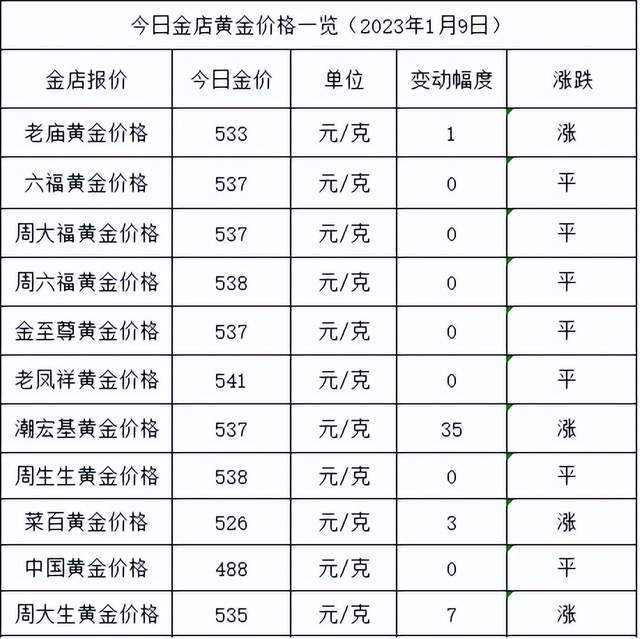 今日金店黄金价格一览（2023年1月9日）

| 金店报价 | 今日金价 | 单位 | 变动幅度 | 涨跌 |
|---|---|---|---|---|
| 老庙黄金价格 | 533 | 元/克 | 1 | 涨 |
| 六福黄金价格 | 537 | 元/克 | 0 | 平 |
| 周大福黄金价格 | 537 | 元/克 | 0 | 平 |
| 周六福黄金价格 | 538 | 元/克 | 0 | 平 |
| 金至尊黄金价格 | 537 | 元/克 | 0 | 平 |
| 老凤祥黄金价格 | 541 | 元/克 | 0 | 平 |
| 潮宏基黄金价格 | 537 | 元/克 | 35 | 涨 |
| 周生生黄金价格 | 538 | 元/克 | 0 | 平 |
| 菜百黄金价格 | 526 | 元/克 | 3 | 涨 |
| 中国黄金价格 | 488 | 元/克 | 0 | 平 |
| 周大生黄金价格 | 535 | 元/克 | 7 | 涨 |